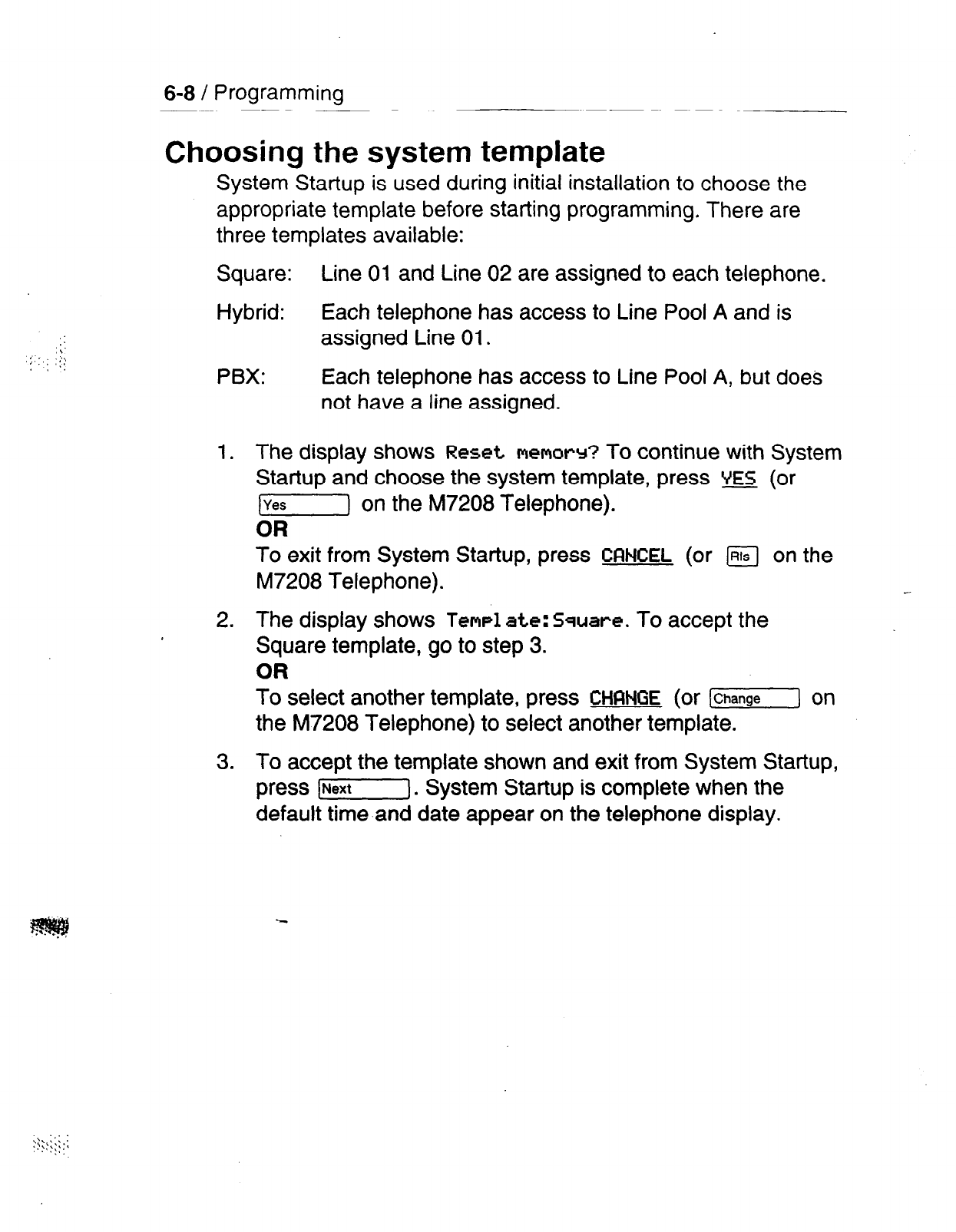 6-8 / Programming

Choosing the system template

System Startup is used during initial installation to choose the appropriate template before starting programming. There are three templates available:

Square: Line 01 and Line 02 are assigned to each telephone.

Hybrid: Each telephone has access to Line Pool A and is assigned Line 01.

PBX: Each telephone has access to Line Pool A, but does not have a line assigned.

1. The display shows Reset memory? To continue with System Startup and choose the system template, press YES (or Yes on the M7208 Telephone).
OR
To exit from System Startup, press CANCEL (or Rls on the M7208 Telephone).

2. The display shows Template:Square. To accept the Square template, go to step 3.
OR
To select another template, press CHANGE (or Change on the M7208 Telephone) to select another template.

3. To accept the template shown and exit from System Startup, press Next. System Startup is complete when the default time and date appear on the telephone display.